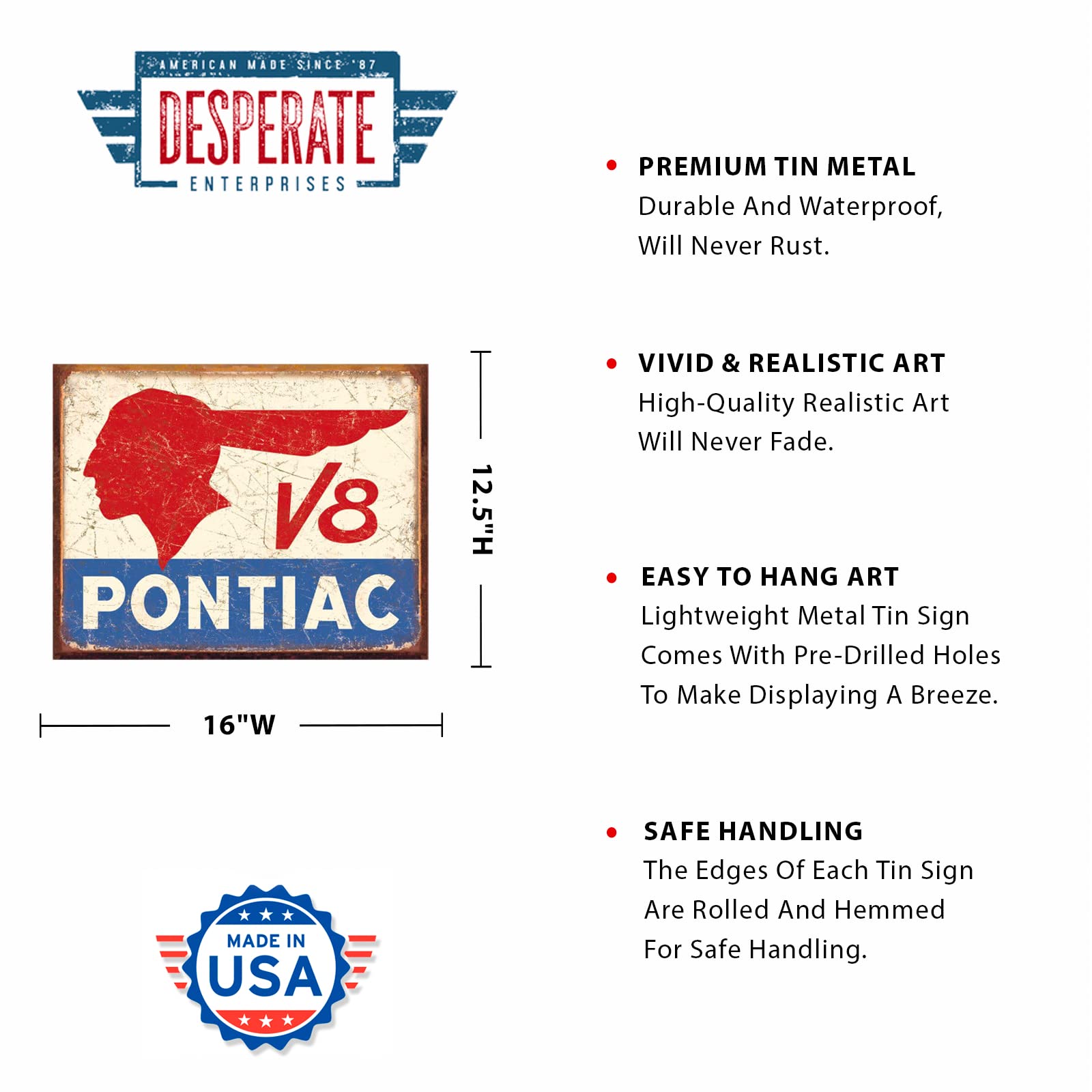 AMERICAN MADE SINCE '87
DESPERATE
ENTERPRISES

V8
PONTIAC

12.5"H

16"W

MADE IN
USA

• PREMIUM TIN METAL
Durable And Waterproof, Will Never Rust.

• VIVID & REALISTIC ART
High-Quality Realistic Art Will Never Fade.

• EASY TO HANG ART
Lightweight Metal Tin Sign Comes With Pre-Drilled Holes To Make Displaying A Breeze.

• SAFE HANDLING
The Edges Of Each Tin Sign Are Rolled And Hemmed For Safe Handling.